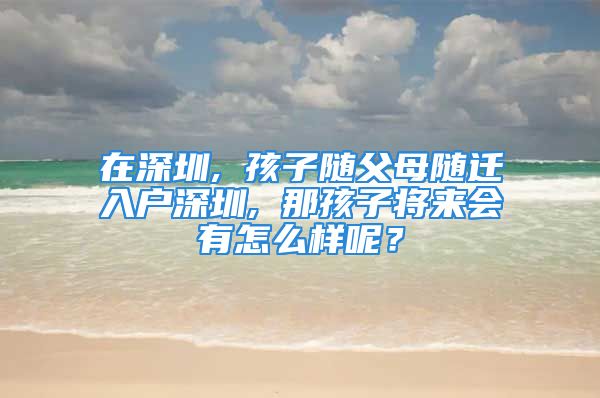 在深圳，孩子随父母随迁入户深圳，那孩子将来会有怎么样呢？